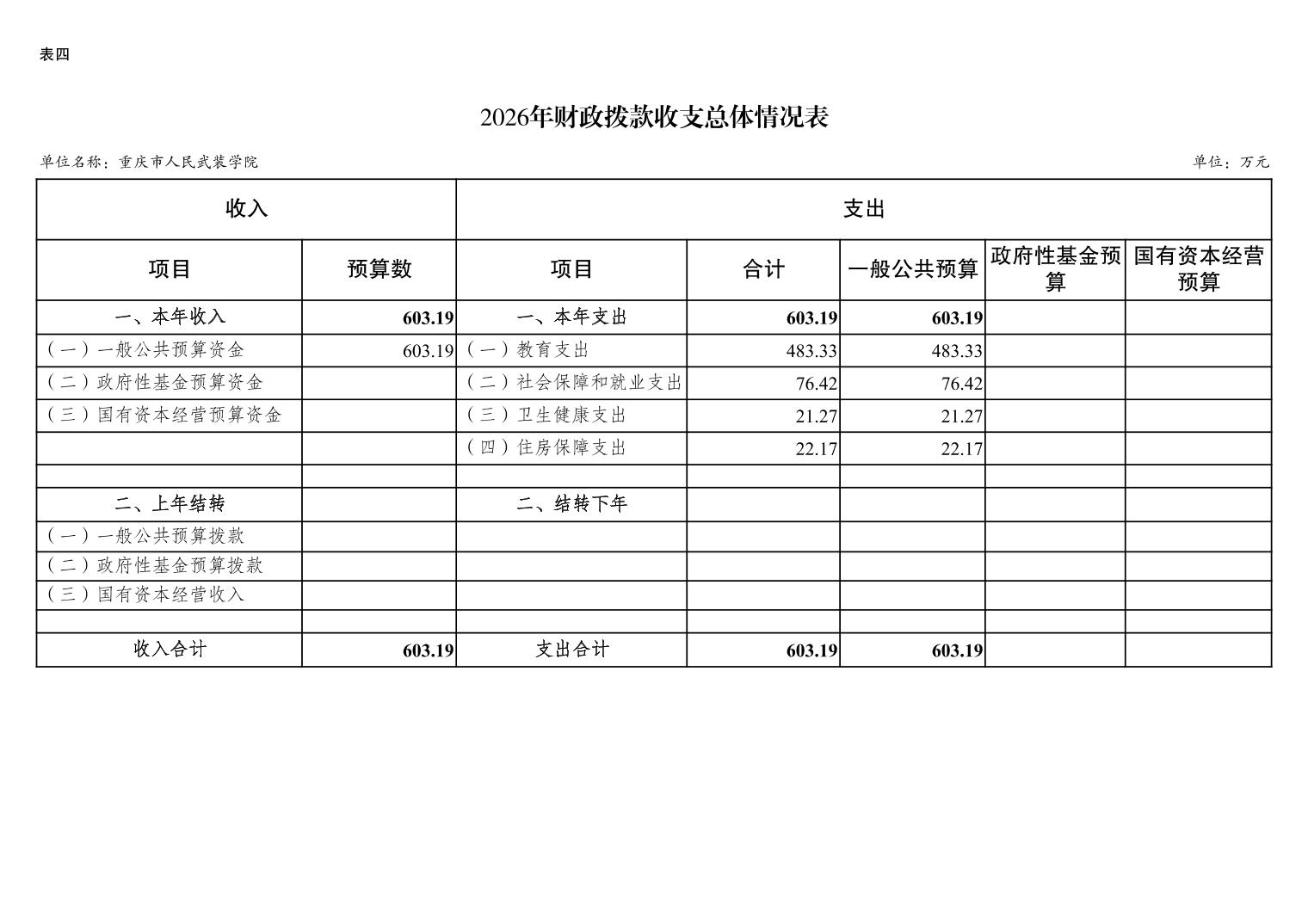 表四

2026年财政拨款收支总体情况表

单位名称：重庆市人民武装学院

单位：万元

| 收入 | | 支出 | | | | |
|---|---|---|---|---|---|---|
| 项目 | 预算数 | 项目 | 合计 | 一般公共预算 | 政府性基金预算 | 国有资本经营预算 |
| 一、本年收入 | 603.19 | 一、本年支出 | 603.19 | 603.19 | | |
| （一）一般公共预算资金 | 603.19 | （一）教育支出 | 483.33 | 483.33 | | |
| （二）政府性基金预算资金 | | （二）社会保障和就业支出 | 76.42 | 76.42 | | |
| （三）国有资本经营预算资金 | | （三）卫生健康支出 | 21.27 | 21.27 | | |
| | | （四）住房保障支出 | 22.17 | 22.17 | | |
| | | | | | | |
| 二、上年结转 | | 二、结转下年 | | | | |
| （一）一般公共预算拨款 | | | | | | |
| （二）政府性基金预算拨款 | | | | | | |
| （三）国有资本经营收入 | | | | | | |
| | | | | | | |
| 收入合计 | 603.19 | 支出合计 | 603.19 | 603.19 | | |